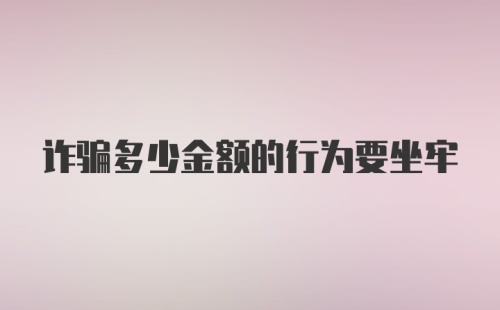 诈骗多少金额的行为要坐牢